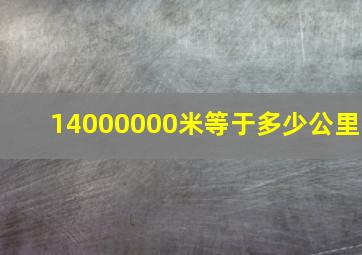 14000000米等于多少公里